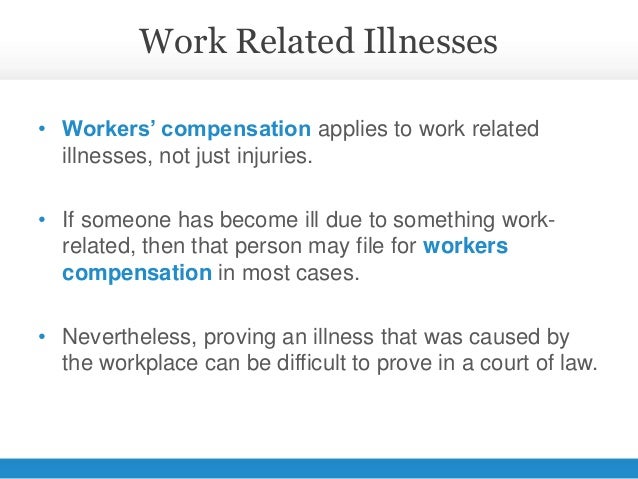 Work Related Illnesses

• Workers' compensation applies to work related illnesses, not just injuries.

• If someone has become ill due to something work-related, then that person may file for workers compensation in most cases.

• Nevertheless, proving an illness that was caused by the workplace can be difficult to prove in a court of law.